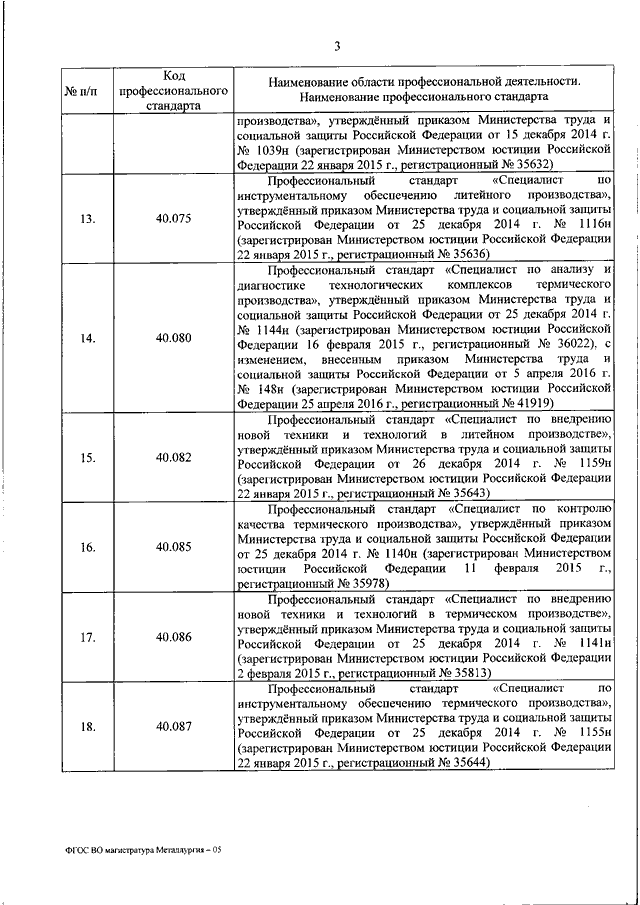 3

| № п/п | Код профессионального стандарта | Наименование области профессиональной деятельности. Наименование профессионального стандарта |
|---|---|---|
| | | производства», утверждённый приказом Министерства труда и социальной защиты Российской Федерации от 15 декабря 2014 г. № 1039н (зарегистрирован Министерством юстиции Российской Федерации 22 января 2015 г., регистрационный № 35632) |
| 13. | 40.075 | Профессиональный стандарт «Специалист по инструментальному обеспечению литейного производства», утверждённый приказом Министерства труда и социальной защиты Российской Федерации от 25 декабря 2014 г. № 1116н (зарегистрирован Министерством юстиции Российской Федерации 22 января 2015 г., регистрационный № 35636) |
| 14. | 40.080 | Профессиональный стандарт «Специалист по анализу и диагностике технологических комплексов термического производства», утверждённый приказом Министерства труда и социальной защиты Российской Федерации от 25 декабря 2014 г. № 1144н (зарегистрирован Министерством юстиции Российской Федерации 16 февраля 2015 г., регистрационный № 36022), с изменением, внесенным приказом Министерства труда и социальной защиты Российской Федерации от 5 апреля 2016 г. № 148н (зарегистрирован Министерством юстиции Российской Федерации 25 апреля 2016 г., регистрационный № 41919) |
| 15. | 40.082 | Профессиональный стандарт «Специалист по внедрению новой техники и технологий в литейном производстве», утверждённый приказом Министерства труда и социальной защиты Российской Федерации от 26 декабря 2014 г. № 1159н (зарегистрирован Министерством юстиции Российской Федерации 22 января 2015 г., регистрационный № 35643) |
| 16. | 40.085 | Профессиональный стандарт «Специалист по контролю качества термического производства», утверждённый приказом Министерства труда и социальной защиты Российской Федерации от 25 декабря 2014 г. № 1140н (зарегистрирован Министерством юстиции Российской Федерации 11 февраля 2015 г., регистрационный № 35978) |
| 17. | 40.086 | Профессиональный стандарт «Специалист по внедрению новой техники и технологий в термическом производстве», утверждённый приказом Министерства труда и социальной защиты Российской Федерации от 25 декабря 2014 г. № 1141н (зарегистрирован Министерством юстиции Российской Федерации 2 февраля 2015 г., регистрационный № 35813) |
| 18. | 40.087 | Профессиональный стандарт «Специалист по инструментальному обеспечению термического производства», утверждённый приказом Министерства труда и социальной защиты Российской Федерации от 25 декабря 2014 г. № 1155н (зарегистрирован Министерством юстиции Российской Федерации 22 января 2015 г., регистрационный № 35644) |

ФГОС ВО магистратура Металлургия – 05